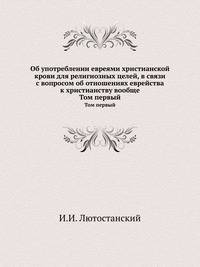 Об употреблении евреями христианской крови для религиозных целей, в связи с вопросом об отношениях еврейства к христианству вообще
Том первый
Том первый

И.И. Лютостанский